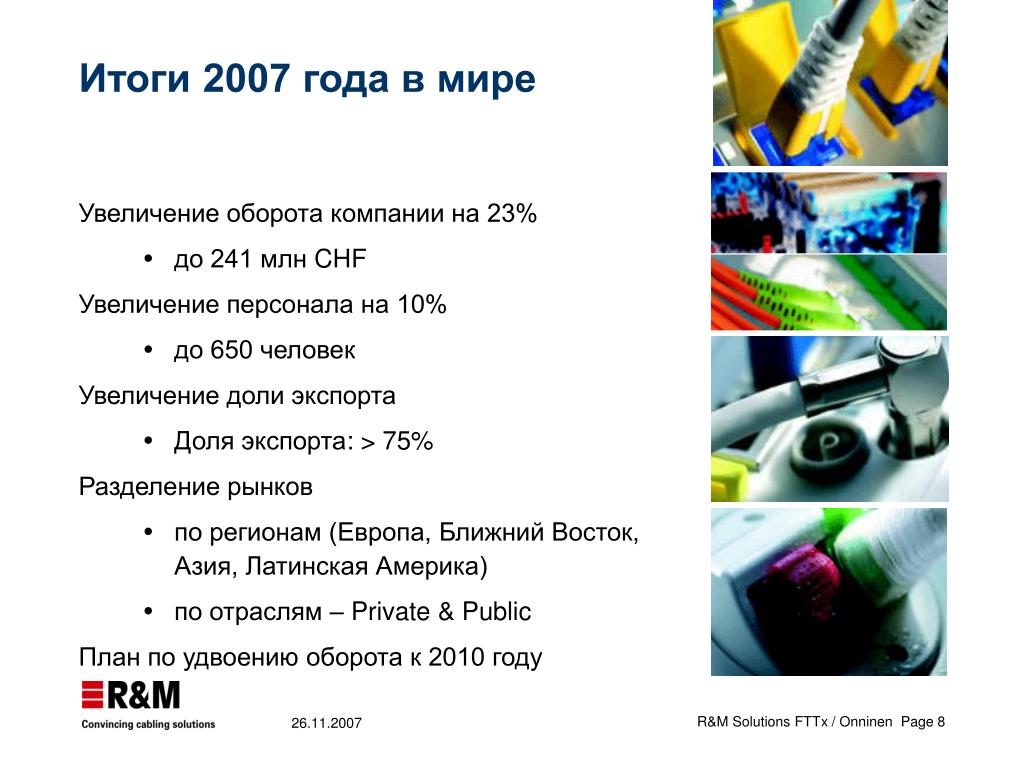 Итоги 2007 года в мире

Увеличение оборота компании на 23%

• до 241 млн CHF

Увеличение персонала на 10%

• до 650 человек

Увеличение доли экспорта

• Доля экспорта: > 75%

Разделение рынков

• по регионам (Европа, Ближний Восток, Азия, Латинская Америка)

• по отраслям – Private & Public

План по удвоению оборота к 2010 году

R&M
Convincing cabling solutions

26.11.2007

R&M Solutions FTTx / Onninen Page 8